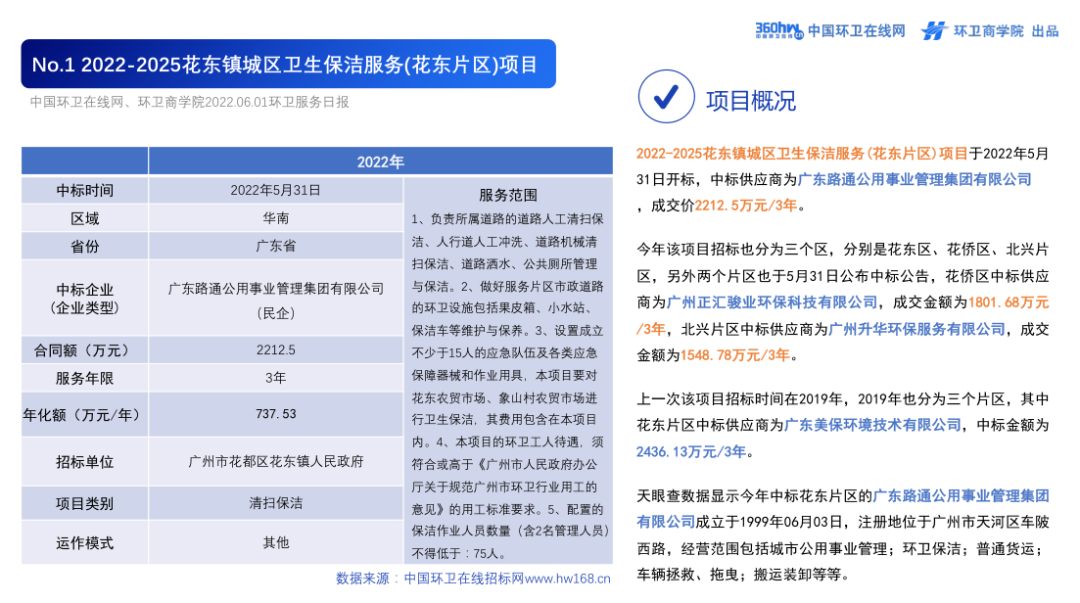 360hw 中国环卫在线网 环卫商学院 出品

No.1 2022-2025花东镇城区卫生保洁服务(花东片区)项目

中国环卫在线网、环卫商学院2022.06.01环卫服务日报

| | 2022年 | |
|---|---|---|
| 中标时间 | 2022年5月31日 | 服务范围 1、负责所属道路的道路人工清扫保洁、人行道人工冲洗、道路机械清扫保洁、道路洒水、公共厕所管理与保洁。2、做好服务片区市政道路的环卫设施包括果皮箱、小水站、保洁车等维护与保养。3、设置成立不少于15人的应急队伍及各类应急保障器械和作业用具，本项目要对花东农贸市场、象山村农贸市场进行卫生保洁，其费用包含在本项目内。4、本项目的环卫工人待遇，须符合或高于《广州市人民政府办公厅关于规范广州市环卫行业用工的意见》的用工标准要求。5、配置的保洁作业人员数量（含2名管理人员）不得低于：75人。 |
| 区域 | 华南 | |
| 省份 | 广东省 | |
| 中标企业（企业类型） | 广东路通公用事业管理集团有限公司（民企） | |
| 合同额（万元） | 2212.5 | |
| 服务年限 | 3年 | |
| 年化额（万元/年） | 737.53 | |
| 招标单位 | 广州市花都区花东镇人民政府 | |
| 项目类别 | 清扫保洁 | |
| 运作模式 | 其他 | |

数据来源：中国环卫在线招标网www.hw168.cn

项目概况

2022-2025花东镇城区卫生保洁服务(花东片区)项目于2022年5月31日开标，中标供应商为广东路通公用事业管理集团有限公司，成交价2212.5万元/3年。

今年该项目招标也分为三个区，分别是花东区、花侨区、北兴片区，另外两个片区也于5月31日公布中标公告，花侨区中标供应商为广州正汇骏业环保科技有限公司，成交金额为1801.68万元/3年，北兴片区中标供应商为广州升华环保服务有限公司，成交金额为1548.78万元/3年。

上一次该项目招标时间在2019年，2019年也分为三个片区，其中花东片区中标供应商为广东美保环境技术有限公司，中标金额为2436.13万元/3年。

天眼查数据显示今年中标花东片区的广东路通公用事业管理集团有限公司成立于1999年06月03日，注册地位于广州市天河区车陂西路，经营范围包括城市公用事业管理；环卫保洁；普通货运；车辆拯救、拖曳；搬运装卸等等。